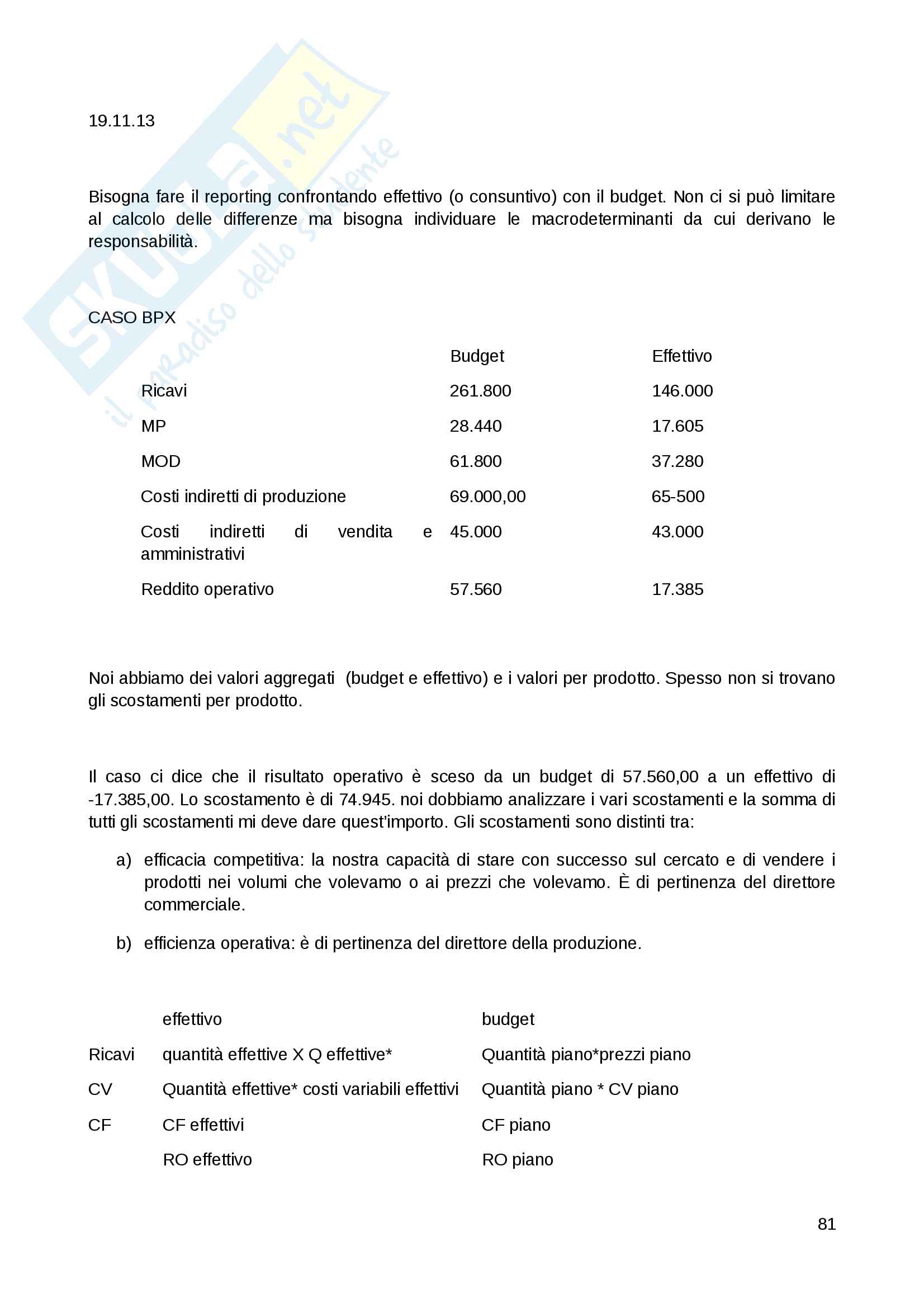 SKUOLA.net
il paradiso dello studente

19.11.13

Bisogna fare il reporting confrontando effettivo (o consuntivo) con il budget. Non ci si può limitare al calcolo delle differenze ma bisogna individuare le macrodeterminanti da cui derivano le responsabilità.

CASO BPX

| | Budget | Effettivo |
|---|---|---|
| Ricavi | 261.800 | 146.000 |
| MP | 28.440 | 17.605 |
| MOD | 61.800 | 37.280 |
| Costi indiretti di produzione | 69.000,00 | 65-500 |
| Costi indiretti di vendita e amministrativi | 45.000 | 43.000 |
| Reddito operativo | 57.560 | 17.385 |

Noi abbiamo dei valori aggregati (budget e effettivo) e i valori per prodotto. Spesso non si trovano gli scostamenti per prodotto.

Il caso ci dice che il risultato operativo è sceso da un budget di 57.560,00 a un effettivo di -17.385,00. Lo scostamento è di 74.945. noi dobbiamo analizzare i vari scostamenti e la somma di tutti gli scostamenti mi deve dare quest'importo. Gli scostamenti sono distinti tra:

a) efficacia competitiva: la nostra capacità di stare con successo sul cercato e di vendere i prodotti nei volumi che volevamo o ai prezzi che volevamo. È di pertinenza del direttore commerciale.

b) efficienza operativa: è di pertinenza del direttore della produzione.

| | effettivo | budget |
|---|---|---|
| Ricavi | quantità effettive X Q effettive* | Quantità piano*prezzi piano |
| CV | Quantità effettive* costi variabili effettivi | Quantità piano * CV piano |
| CF | CF effettivi | CF piano |
| | RO effettivo | RO piano |

81